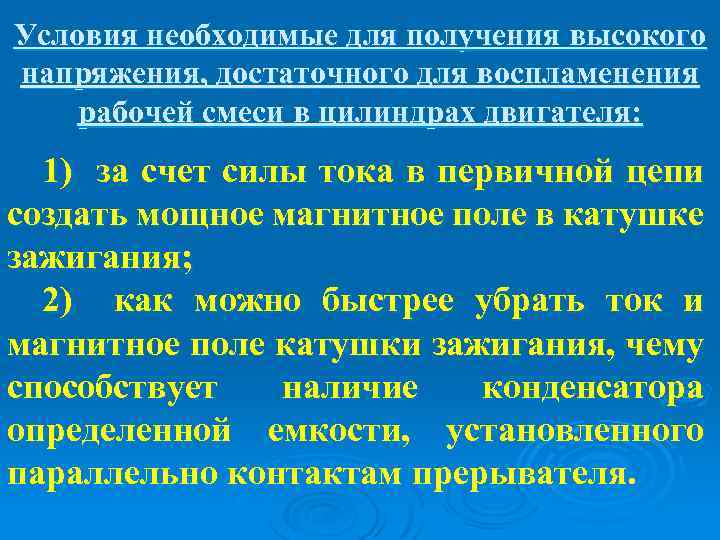 Условия необходимые для получения высокого напряжения, достаточного для воспламенения рабочей смеси в цилиндрах двигателя:

1) за счет силы тока в первичной цепи создать мощное магнитное поле в катушке зажигания;

2) как можно быстрее убрать ток и магнитное поле катушки зажигания, чему способствует наличие конденсатора определенной емкости, установленного параллельно контактам прерывателя.